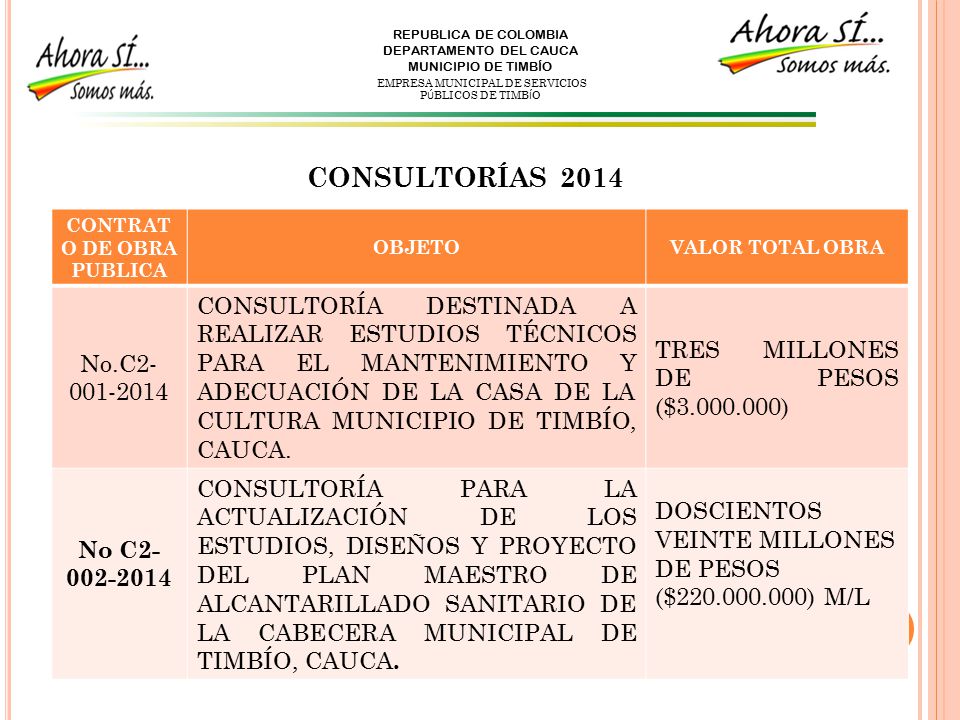 Ahora SÍ... Somos más.

REPUBLICA DE COLOMBIA
DEPARTAMENTO DEL CAUCA
MUNICIPIO DE TIMBÍO
EMPRESA MUNICIPAL DE SERVICIOS PÚBLICOS DE TIMBÍO

Ahora SÍ... Somos más.

CONSULTORÍAS 2014

| CONTRATO DE OBRA PUBLICA | OBJETO | VALOR TOTAL OBRA |
|---|---|---|
| No.C2-001-2014 | CONSULTORÍA DESTINADA A REALIZAR ESTUDIOS TÉCNICOS PARA EL MANTENIMIENTO Y ADECUACIÓN DE LA CASA DE LA CULTURA MUNICIPIO DE TIMBÍO, CAUCA. | TRES MILLONES DE PESOS ($3.000.000) |
| No C2-002-2014 | CONSULTORÍA PARA LA ACTUALIZACIÓN DE LOS ESTUDIOS, DISEÑOS Y PROYECTO DEL PLAN MAESTRO DE ALCANTARILLADO SANITARIO DE LA CABECERA MUNICIPAL DE TIMBÍO, CAUCA. | DOSCIENTOS VEINTE MILLONES DE PESOS ($220.000.000) M/L |